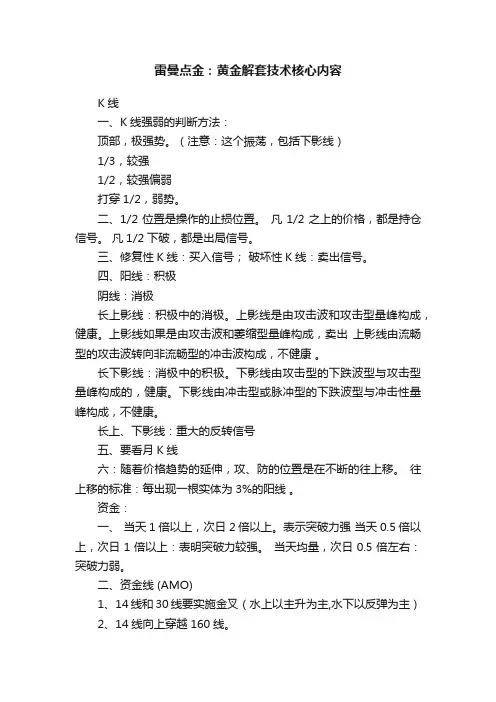 雷曼点金：黄金解套技术核心内容

K 线

一、K 线强弱的判断方法：

顶部，极强势。（注意：这个振荡，包括下影线）

1/3，较强

1/2，较强偏弱

打穿 1/2，弱势。

二、1/2 位置是操作的止损位置。 凡 1/2 之上的价格，都是持仓信号。 凡 1/2 下破，都是出局信号。

三、修复性 K 线：买入信号； 破坏性 K 线：卖出信号。

四、阳线：积极

阴线：消极

长上影线：积极中的消极。上影线是由攻击波和攻击型量峰构成，健康。上影线如果是由攻击波和萎缩型量峰构成，卖出 上影线由流畅型的攻击波转向非流畅型的冲击波构成，不健康 。

长下影线：消极中的积极。下影线由攻击型的下跌波型与攻击型量峰构成的，健康。下影线由冲击型或脉冲型的下跌波型与冲击性量峰构成，不健康。

长上、下影线：重大的反转信号

五、要看月 K 线

六：随着价格趋势的延伸，攻、防的位置是在不断的往上移。 往上移的标准：每出现一根实体为 3%的阳线 。

资金：

一、 当天 1 倍以上，次日 2 倍以上。表示突破力强 当天 0.5 倍以上，次日 1 倍以上：表明突破力较强。 当天均量，次日 0.5 倍左右：突破力弱。

二、资金线 (AMO)

1、14 线和 30 线要实施金叉（水上以主升为主,水下以反弹为主）

2、14 线向上穿越 160 线。